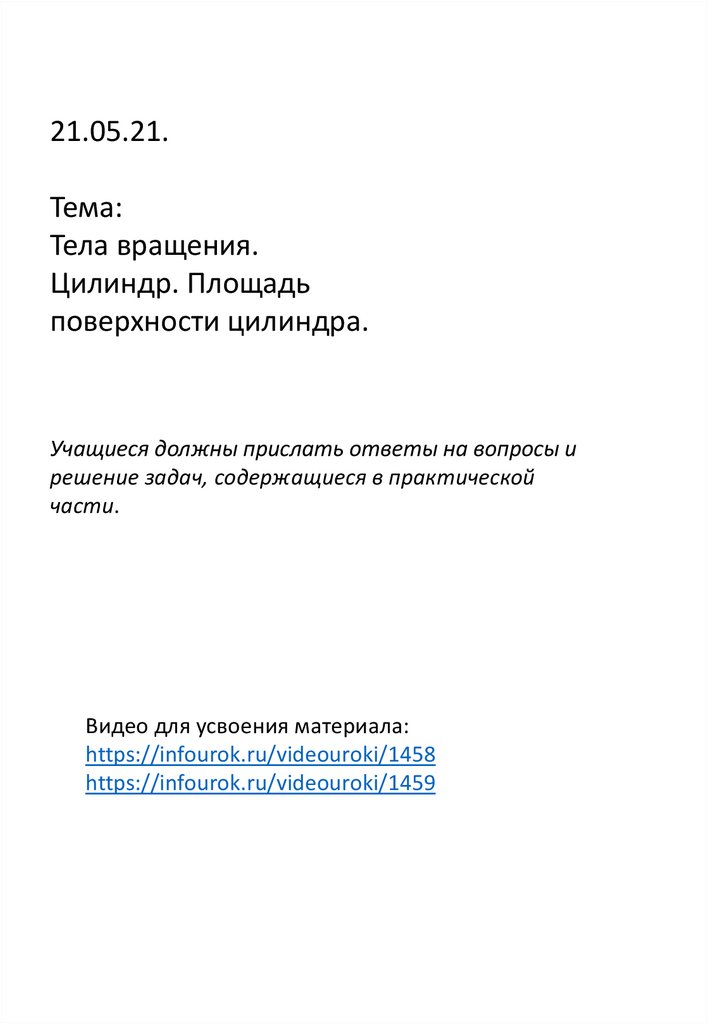 21.05.21.

Тема:
Тела вращения.
Цилиндр. Площадь поверхности цилиндра.

Учащиеся должны прислать ответы на вопросы и решение задач, содержащиеся в практической части.

Видео для усвоения материала:
https://infourok.ru/videouroki/1458
https://infourok.ru/videouroki/1459